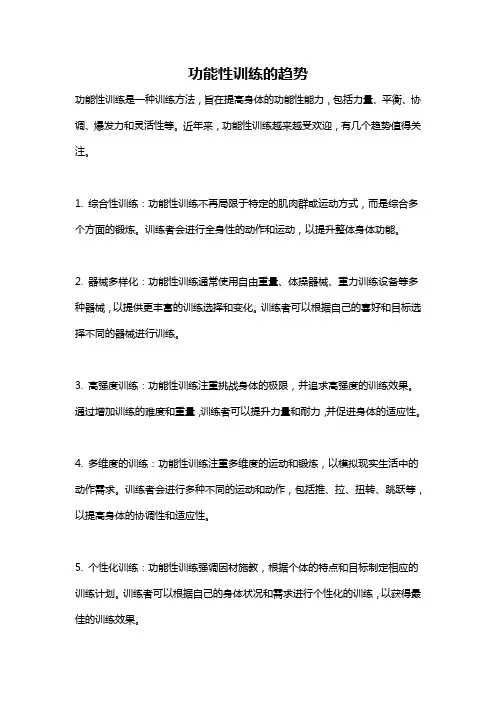 功能性训练的趋势

功能性训练是一种训练方法，旨在提高身体的功能性能力，包括力量、平衡、协调、爆发力和灵活性等。近年来，功能性训练越来越受欢迎，有几个趋势值得关注。

1. 综合性训练：功能性训练不再局限于特定的肌肉群或运动方式，而是综合多个方面的锻炼。训练者会进行全身性的动作和运动，以提升整体身体功能。

2. 器械多样化：功能性训练通常使用自由重量、体操器械、重力训练设备等多种器械，以提供更丰富的训练选择和变化。训练者可以根据自己的喜好和目标选择不同的器械进行训练。

3. 高强度训练：功能性训练注重挑战身体的极限，并追求高强度的训练效果。通过增加训练的难度和重量，训练者可以提升力量和耐力，并促进身体的适应性。

4. 多维度的训练：功能性训练注重多维度的运动和锻炼，以模拟现实生活中的动作需求。训练者会进行多种不同的运动和动作，包括推、拉、扭转、跳跃等，以提高身体的协调性和适应性。

5. 个性化训练：功能性训练强调因材施教，根据个体的特点和目标制定相应的训练计划。训练者可以根据自己的身体状况和需求进行个性化的训练，以获得最佳的训练效果。